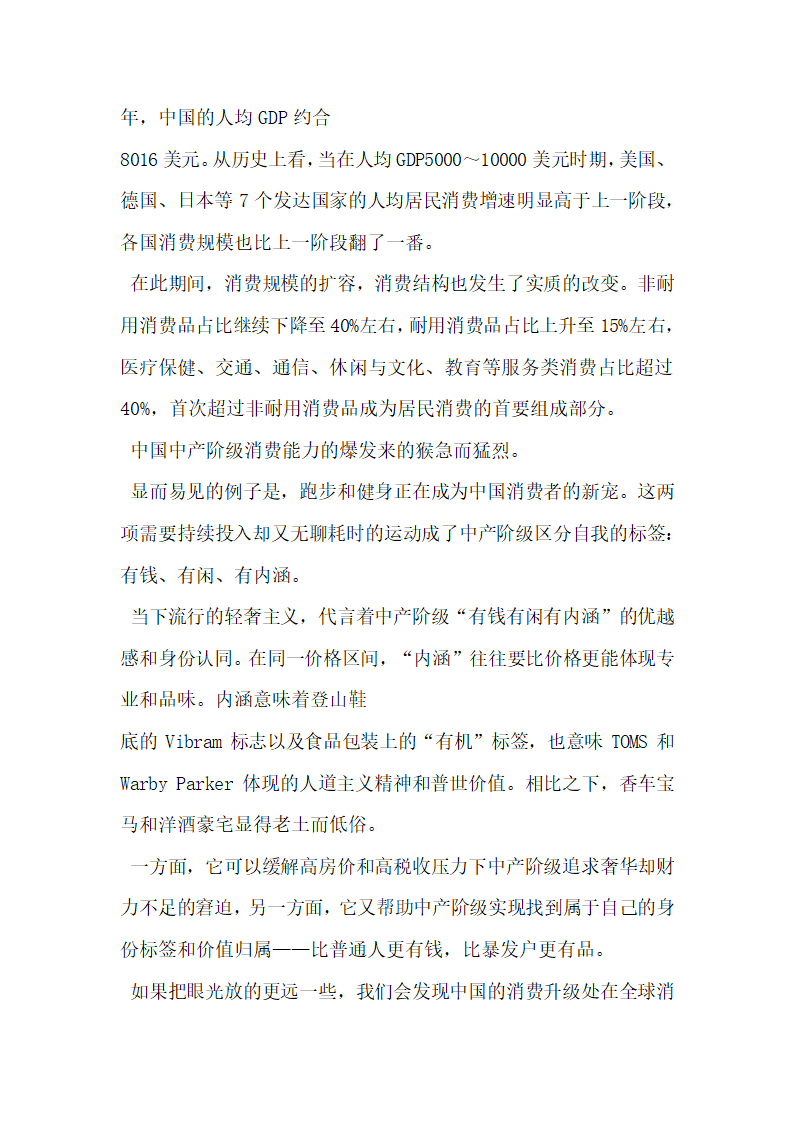 年，中国的人均 GDP 约合

8016 美元。从历史上看，当在人均 GDP5000～10000 美元时期，美国、德国、日本等 7 个发达国家的人均居民消费增速明显高于上一阶段，各国消费规模也比上一阶段翻了一番。

在此期间，消费规模的扩容，消费结构也发生了实质的改变。非耐用消费品占比继续下降至 40%左右，耐用消费品占比上升至 15%左右，医疗保健、交通、通信、休闲与文化、教育等服务类消费占比超过 40%，首次超过非耐用消费品成为居民消费的首要组成部分。

中国中产阶级消费能力的爆发来的猴急而猛烈。

显而易见的例子是，跑步和健身正在成为中国消费者的新宠。这两项需要持续投入却又无聊耗时的运动成了中产阶级区分自我的标签：有钱、有闲、有内涵。

当下流行的轻奢主义，代言着中产阶级“有钱有闲有内涵”的优越感和身份认同。在同一价格区间，“内涵”往往要比价格更能体现专业和品味。内涵意味着登山鞋

底的 Vibram 标志以及食品包装上的“有机”标签，也意味 TOMS 和 Warby Parker 体现的人道主义精神和普世价值。相比之下，香车宝马和洋酒豪宅显得老土而低俗。

一方面，它可以缓解高房价和高税收压力下中产阶级追求奢华却财力不足的窘迫，另一方面，它又帮助中产阶级实现找到属于自己的身份标签和价值归属——比普通人更有钱，比暴发户更有品。

如果把眼光放的更远一些，我们会发现中国的消费升级处在全球消